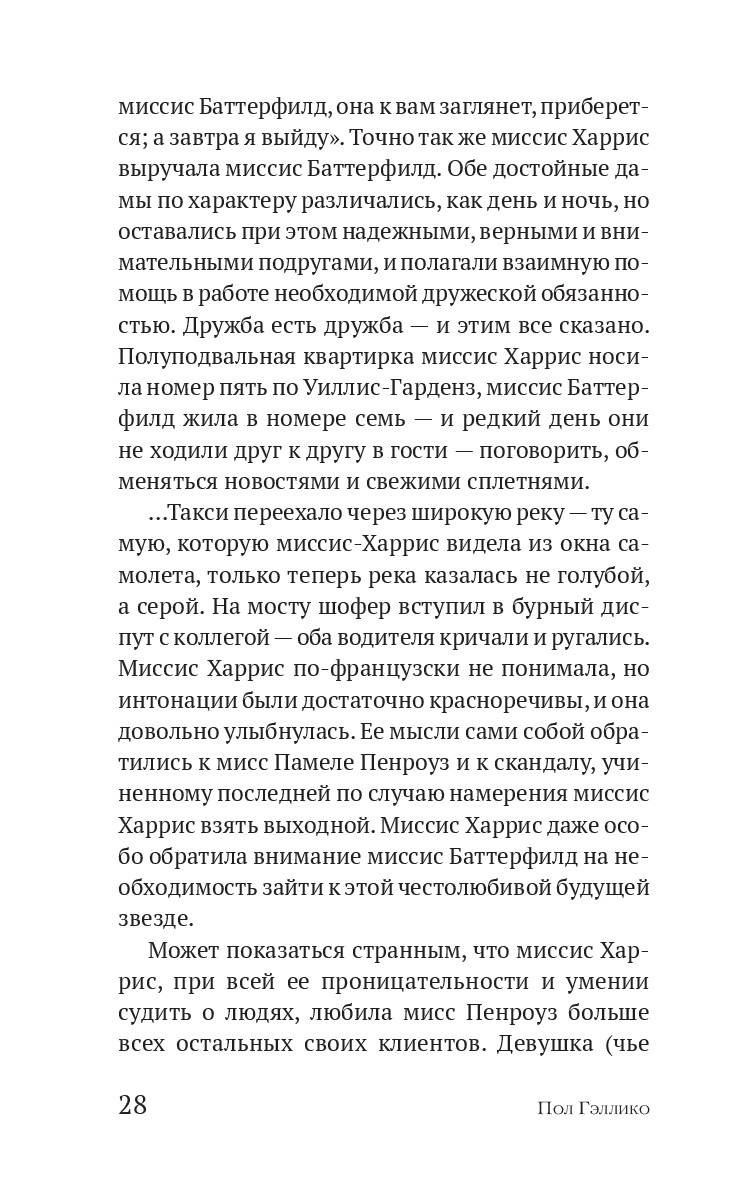 миссис Баттерфилд, она к вам заглянет, приберется; а завтра я выйду». Точно так же миссис Харрис выручала миссис Баттерфилд. Обе достойные дамы по характеру различались, как день и ночь, но оставались при этом надежными, верными и внимательными подругами, и полагали взаимную помощь в работе необходимой дружеской обязанностью. Дружба есть дружба — и этим все сказано. Полуподвальная квартирка миссис Харрис носила номер пять по Уиллис-Гарденз, миссис Баттерфилд жила в номере семь — и редкий день они не ходили друг к другу в гости — поговорить, обменяться новостями и свежими сплетнями.

...Такси переехало через широкую реку — ту самую, которую миссис-Харрис видела из окна самолета, только теперь река казалась не голубой, а серой. На мосту шофер вступил в бурный диспут с коллегой — оба водителя кричали и ругались. Миссис Харрис по-французски не понимала, но интонации были достаточно красноречивы, и она довольно улыбнулась. Ее мысли сами собой обратились к мисс Памеле Пенроуз и к скандалу, учиненному последней по случаю намерения миссис Харрис взять выходной. Миссис Харрис даже особо обратила внимание миссис Баттерфилд на необходимость зайти к этой честолюбивой будущей звезде.

Может показаться странным, что миссис Харрис, при всей ее проницательности и умении судить о людях, любила мисс Пенроуз больше всех остальных своих клиентов. Девушка (чье

28 Пол Гэллико